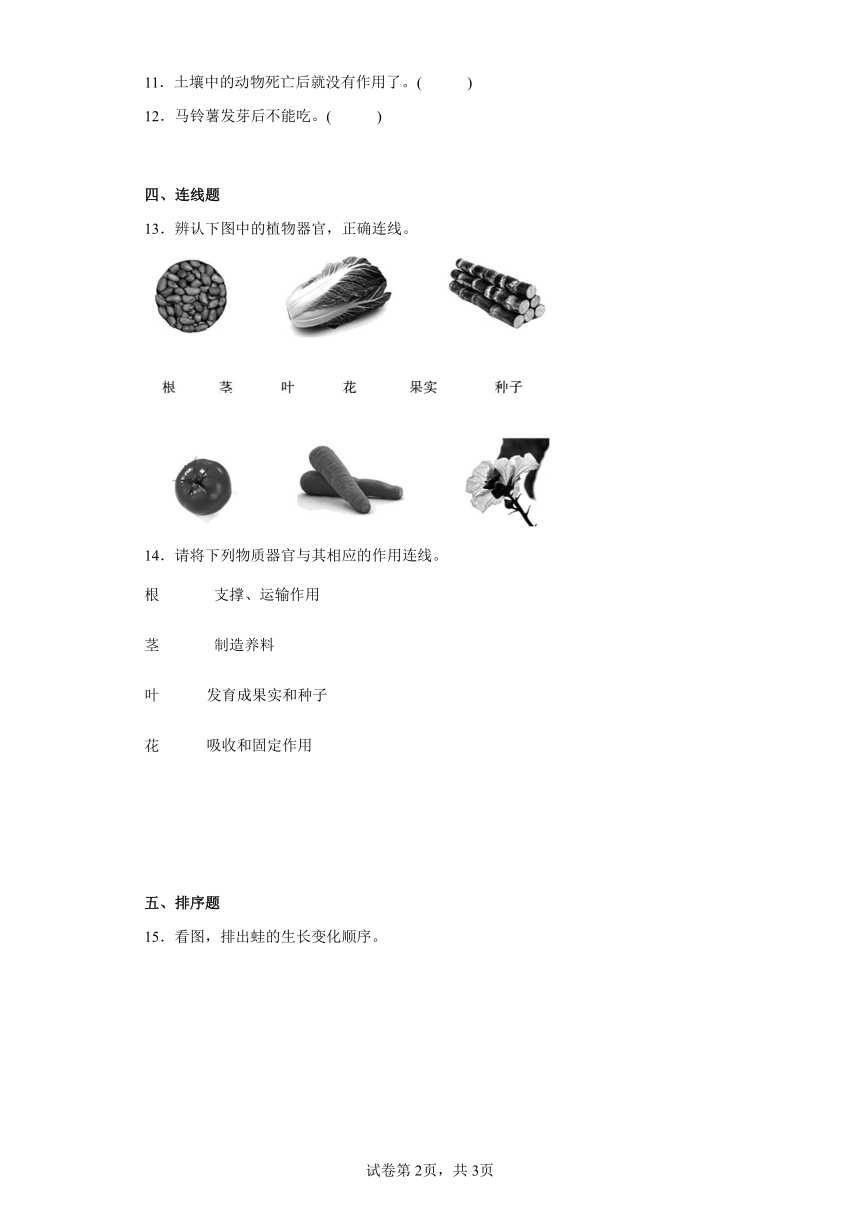 11．土壤中的动物死亡后就没有作用了。(　　)

12．马铃薯发芽后不能吃。(　　)

四、连线题

13．辨认下图中的植物器官，正确连线。

根　　茎　　叶　　花　　果实　　种子

14．请将下列物质器官与其相应的作用连线。

根　　支撑、运输作用

茎　　制造养料

叶　　发育成果实和种子

花　　吸收和固定作用

五、排序题

15．看图，排出蛙的生长变化顺序。

试卷第2页，共3页